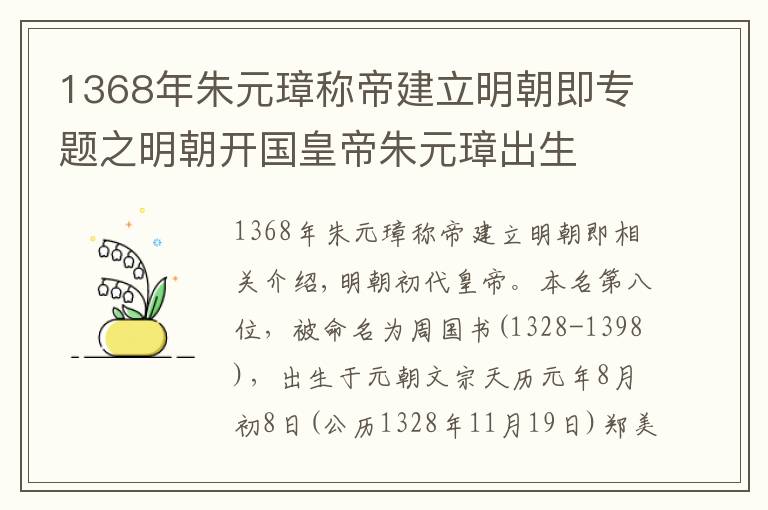 1368年朱元璋称帝建立明朝即专题之明朝开国皇帝朱元璋出生

1368年朱元璋称帝建立明朝即相关介绍，明朝初代皇帝。本名第八位，被命名为周国书(1328-1398)，出生于元朝文宗天历元年8月初8日(公历1328年11月19日)郑美